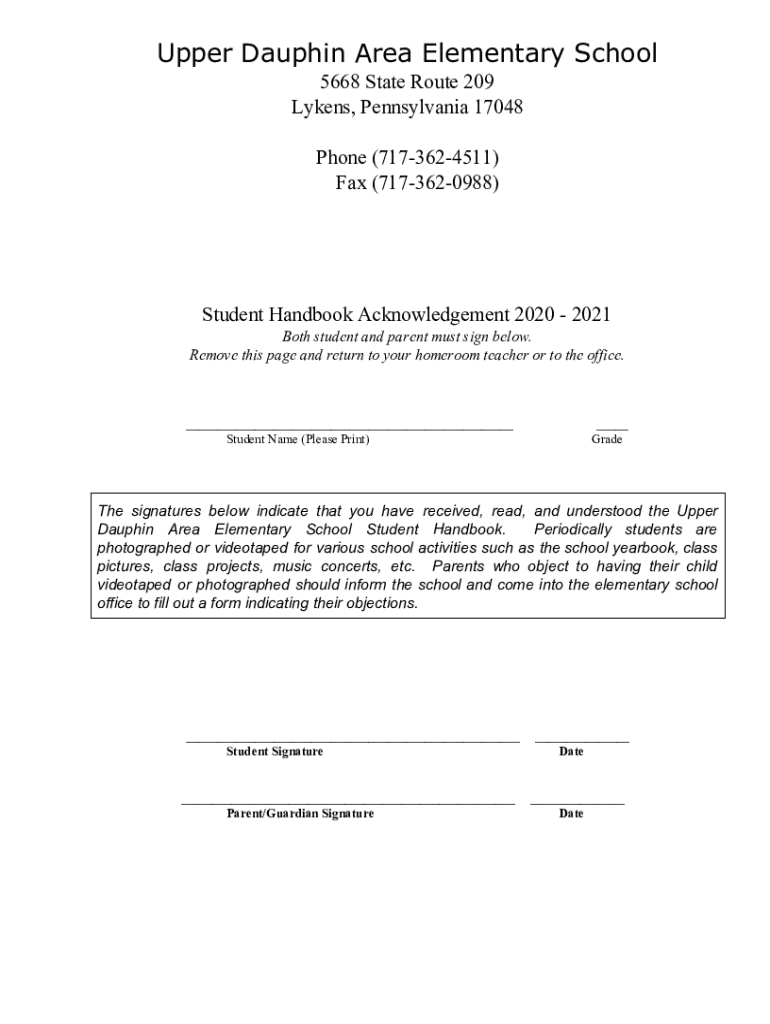 Upper Dauphin Area Elementary School

5668 State Route 209
Lykens, Pennsylvania 17048

Phone (717-362-4511)
Fax (717-362-0988)

Student Handbook Acknowledgement 2020 - 2021

Both student and parent must sign below.
Remove this page and return to your homeroom teacher or to the office.

Student Name (Please Print)

Grade

The signatures below indicate that you have received, read, and understood the Upper Dauphin Area Elementary School Student Handbook. Periodically students are photographed or videotaped for various school activities such as the school yearbook, class pictures, class projects, music concerts, etc. Parents who object to having their child videotaped or photographed should inform the school and come into the elementary school office to fill out a form indicating their objections.

Student Signature

Date

Parent/Guardian Signature

Date